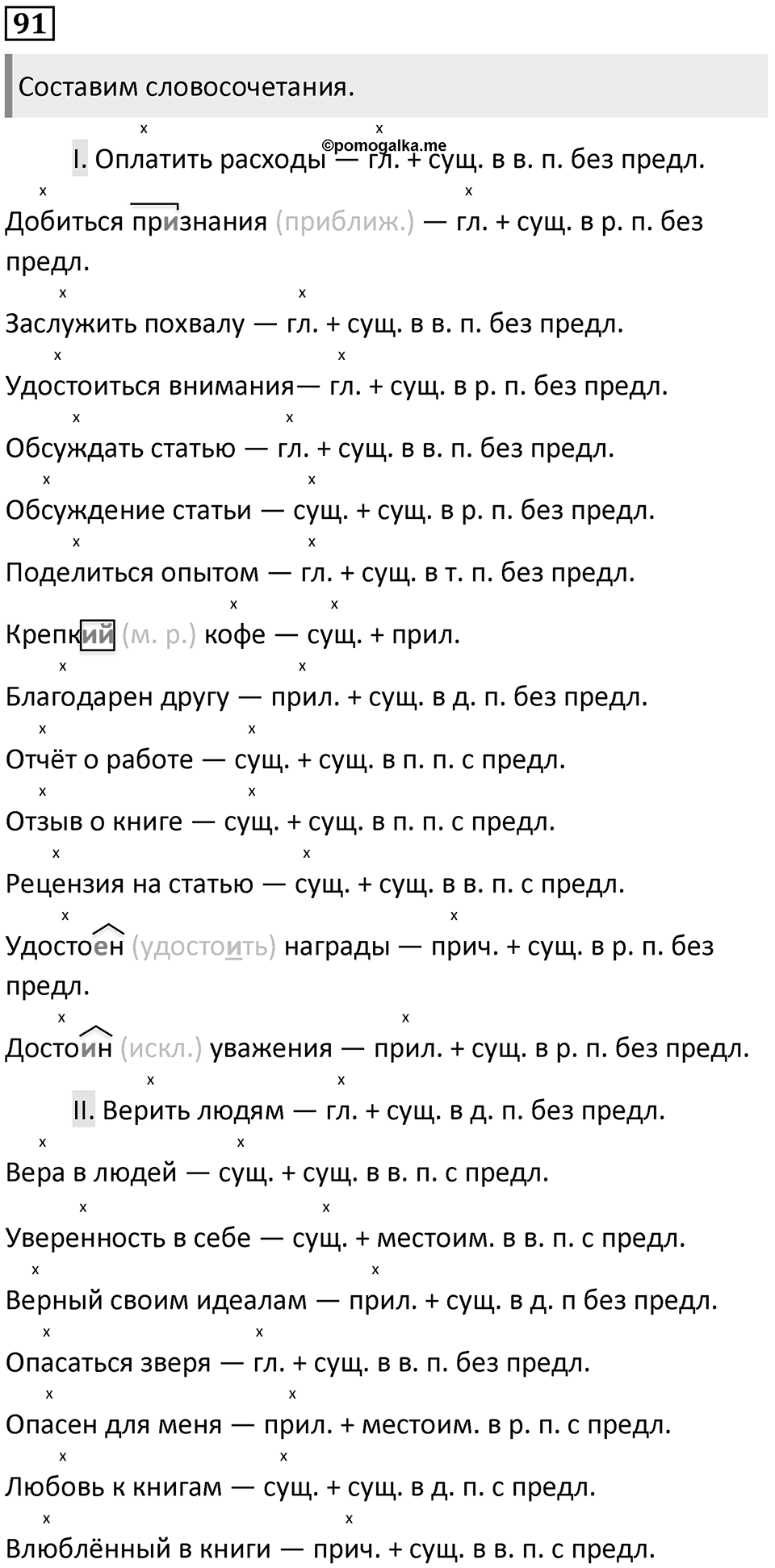 91

Составим словосочетания.

©pomogalka.me

I. Оплатить расходы — гл. + сущ. в в. п. без предл.

Добиться признания (приближ.) — гл. + сущ. в р. п. без предл.

Заслужить похвалу — гл. + сущ. в в. п. без предл.

Удостоиться внимания— гл. + сущ. в р. п. без предл.

Обсуждать статью — гл. + сущ. в в. п. без предл.

Обсуждение статьи — сущ. + сущ. в р. п. без предл.

Поделиться опытом — гл. + сущ. в т. п. без предл.

Крепкий (м. р.) кофе — сущ. + прил.

Благодарен другу — прил. + сущ. в д. п. без предл.

Отчёт о работе — сущ. + сущ. в п. п. с предл.

Отзыв о книге — сущ. + сущ. в п. п. с предл.

Рецензия на статью — сущ. + сущ. в в. п. с предл.

Удостоен (удостоить) награды — прич. + сущ. в р. п. без предл.

Достоин (искл.) уважения — прил. + сущ. в р. п. без предл.

II. Верить людям — гл. + сущ. в д. п. без предл.

Вера в людей — сущ. + сущ. в в. п. с предл.

Уверенность в себе — сущ. + местоим. в в. п. с предл.

Верный своим идеалам — прил. + сущ. в д. п без предл.

Опасаться зверя — гл. + сущ. в в. п. без предл.

Опасен для меня — прил. + местоим. в р. п. с предл.

Любовь к книгам — сущ. + сущ. в д. п. с предл.

Влюблённый в книги — прич. + сущ. в в. п. с предл.